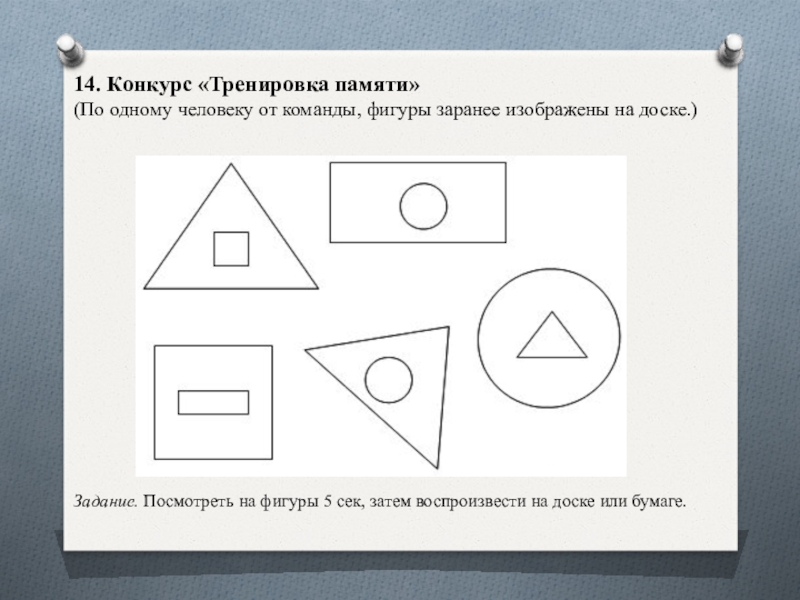 14. Конкурс «Тренировка памяти»
(По одному человеку от команды, фигуры заранее изображены на доске.)

Задание. Посмотреть на фигуры 5 сек, затем воспроизвести на доске или бумаге.